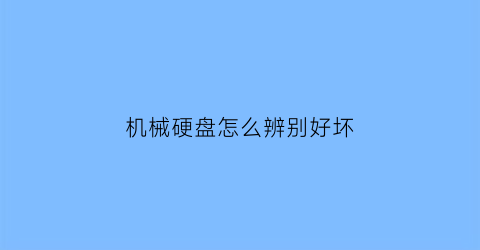 机械硬盘怎么辨别好坏